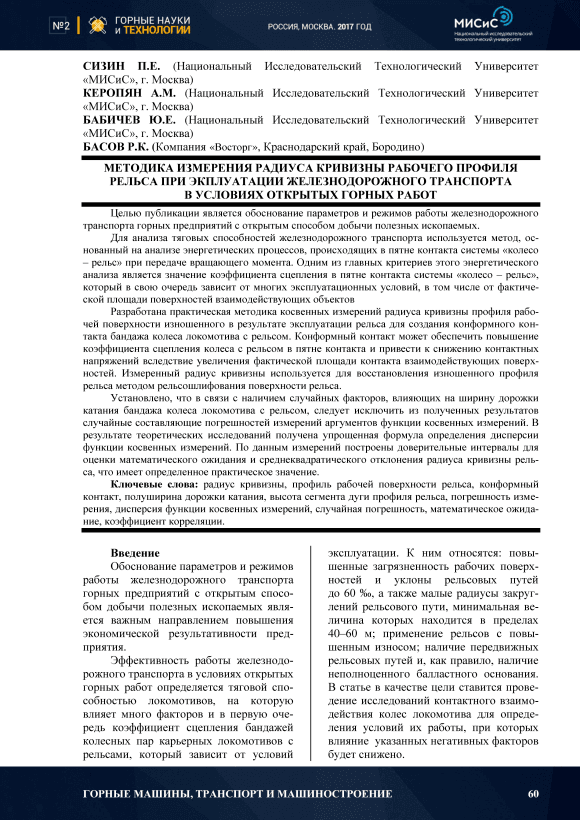 №2 ГОРНЫЕ НАУКИ И ТЕХНОЛОГИИ

РОССИЯ, МОСКВА. 2017 ГОД

МИСиС Национальный исследовательский технологический университет

СИЗИН П.Е. (Национальный Исследовательский Технологический Университет «МИСиС», г. Москва)
КЕРОПЯН А.М. (Национальный Исследовательский Технологический Университет «МИСиС», г. Москва)
БАБИЧЕВ Ю.Е. (Национальный Исследовательский Технологический Университет «МИСиС», г. Москва)
БАСОВ Р.К. (Компания «Восторг», Краснодарский край, Бородино)

МЕТОДИКА ИЗМЕРЕНИЯ РАДИУСА КРИВИЗНЫ РАБОЧЕГО ПРОФИЛЯ РЕЛЬСА ПРИ ЭКПЛУАТАЦИИ ЖЕЛЕЗНОДОРОЖНОГО ТРАНСПОРТА В УСЛОВИЯХ ОТКРЫТЫХ ГОРНЫХ РАБОТ

Целью публикации является обоснование параметров и режимов работы железнодорожного транспорта горных предприятий с открытым способом добычи полезных ископаемых.

Для анализа тяговых способностей железнодорожного транспорта используется метод, основанный на анализе энергетических процессов, происходящих в пятне контакта системы «колесо – рельс» при передаче вращающего момента. Одним из главных критериев этого энергетического анализа является значение коэффициента сцепления в пятне контакта системы «колесо – рельс», который в свою очередь зависит от многих эксплуатационных условий, в том числе от фактической площади поверхностей взаимодействующих объектов

Разработана практическая методика косвенных измерений радиуса кривизны профиля рабочей поверхности изношенного в результате эксплуатации рельса для создания конформного контакта бандажа колеса локомотива с рельсом. Конформный контакт может обеспечить повышение коэффициента сцепления колеса с рельсом в пятне контакта и привести к снижению контактных напряжений вследствие увеличения фактической площади контакта взаимодействующих поверхностей. Измеренный радиус кривизны используется для восстановления изношенного профиля рельса методом рельсошлифования поверхности рельса.

Установлено, что в связи с наличием случайных факторов, влияющих на ширину дорожки катания бандажа колеса локомотива с рельсом, следует исключить из полученных результатов случайные составляющие погрешностей измерений аргументов функции косвенных измерений. В результате теоретических исследований получена упрощенная формула определения дисперсии функции косвенных измерений. По данным измерений построены доверительные интервалы для оценки математического ожидания и среднеквадратического отклонения радиуса кривизны рельса, что имеет определенное практическое значение.

Ключевые слова: радиус кривизны, профиль рабочей поверхности рельса, конформный контакт, полуширина дорожки катания, высота сегмента дуги профиля рельса, погрешность измерения, дисперсия функции косвенных измерений, случайная погрешность, математическое ожидание, коэффициент корреляции.

Введение

Обоснование параметров и режимов работы железнодорожного транспорта горных предприятий с открытым способом добычи полезных ископаемых является важным направлением повышения экономической результативности предприятия.

Эффективность работы железнодорожного транспорта в условиях открытых горных работ определяется тяговой способностью локомотивов, на которую влияет много факторов и в первую очередь коэффициент сцепления бандажей колесных пар карьерных локомотивов с рельсами, который зависит от условий эксплуатации. К ним относятся: повышенные загрязненность рабочих поверхностей и уклоны рельсовых путей до 60 ‰, а также малые радиусы закруглений рельсового пути, минимальная величина которых находится в пределах 40–60 м; применение рельсов с повышенным износом; наличие передвижных рельсовых путей и, как правило, наличие неполноценного балластного основания. В статье в качестве цели ставится проведение исследований контактного взаимодействия колес локомотива для определения условий их работы, при которых влияние указанных негативных факторов будет снижено.

ГОРНЫЕ МАШИНЫ, ТРАНСПОРТ И МАШИНОСТРОЕНИЕ 60